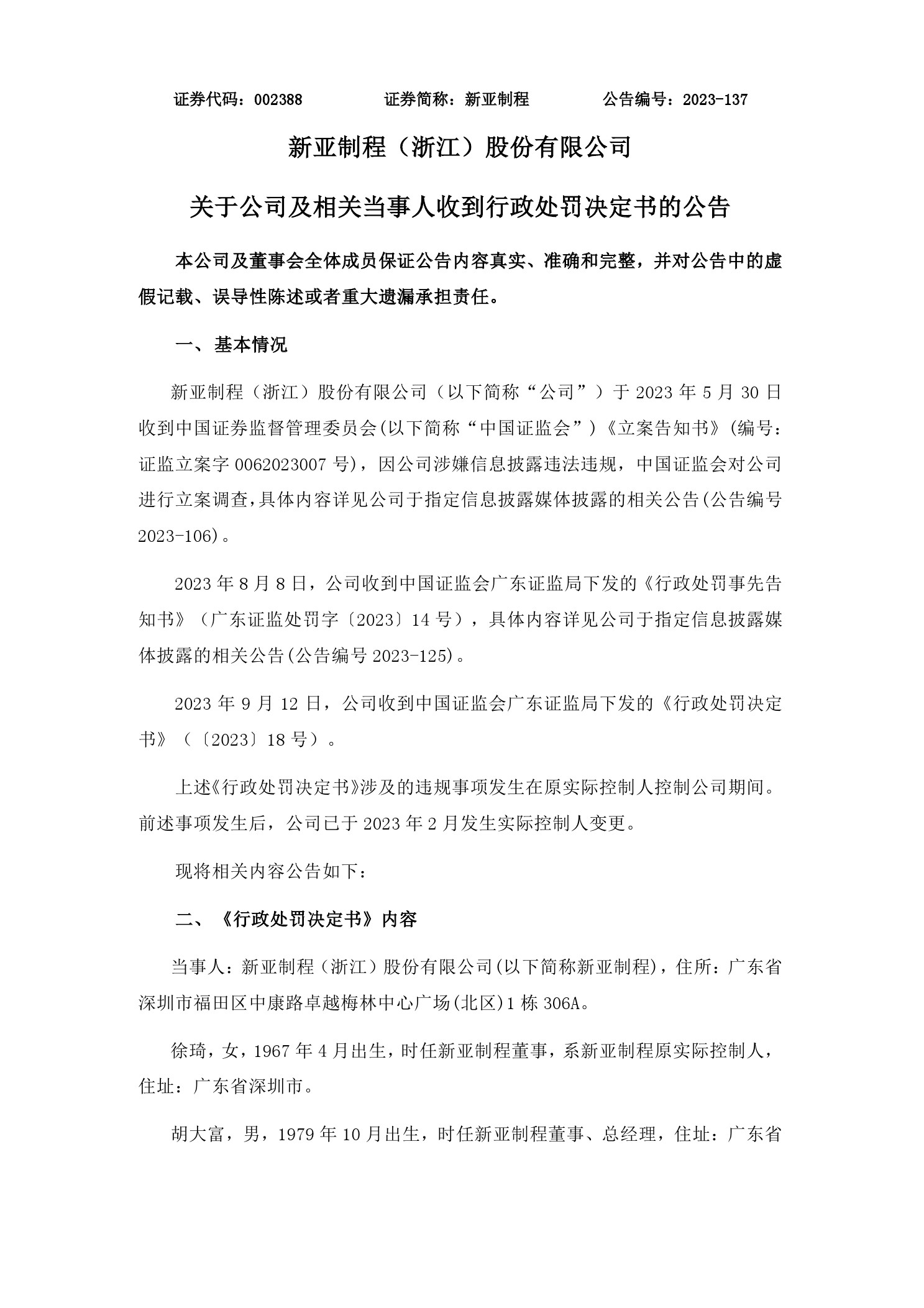 证券代码：002388　　　　证券简称：新亚制程　　　　公告编号：2023-137

新亚制程（浙江）股份有限公司

关于公司及相关当事人收到行政处罚决定书的公告

本公司及董事会全体成员保证公告内容真实、准确和完整，并对公告中的虚假记载、误导性陈述或者重大遗漏承担责任。

一、基本情况

新亚制程（浙江）股份有限公司（以下简称“公司”）于 2023 年 5 月 30 日收到中国证券监督管理委员会(以下简称“中国证监会”)《立案告知书》(编号：证监立案字 0062023007 号)，因公司涉嫌信息披露违法违规，中国证监会对公司进行立案调查,具体内容详见公司于指定信息披露媒体披露的相关公告(公告编号 2023-106)。

2023 年 8 月 8 日，公司收到中国证监会广东证监局下发的《行政处罚事先告知书》（广东证监处罚字〔2023〕14 号），具体内容详见公司于指定信息披露媒体披露的相关公告(公告编号 2023-125)。

2023 年 9 月 12 日，公司收到中国证监会广东证监局下发的《行政处罚决定书》（〔2023〕18 号）。

上述《行政处罚决定书》涉及的违规事项发生在原实际控制人控制公司期间。前述事项发生后，公司已于 2023 年 2 月发生实际控制人变更。

现将相关内容公告如下：

二、《行政处罚决定书》内容

当事人：新亚制程（浙江）股份有限公司(以下简称新亚制程)，住所：广东省深圳市福田区中康路卓越梅林中心广场(北区)1 栋 306A。

徐琦，女，1967 年 4 月出生，时任新亚制程董事，系新亚制程原实际控制人，住址：广东省深圳市。

胡大富，男，1979 年 10 月出生，时任新亚制程董事、总经理，住址：广东省